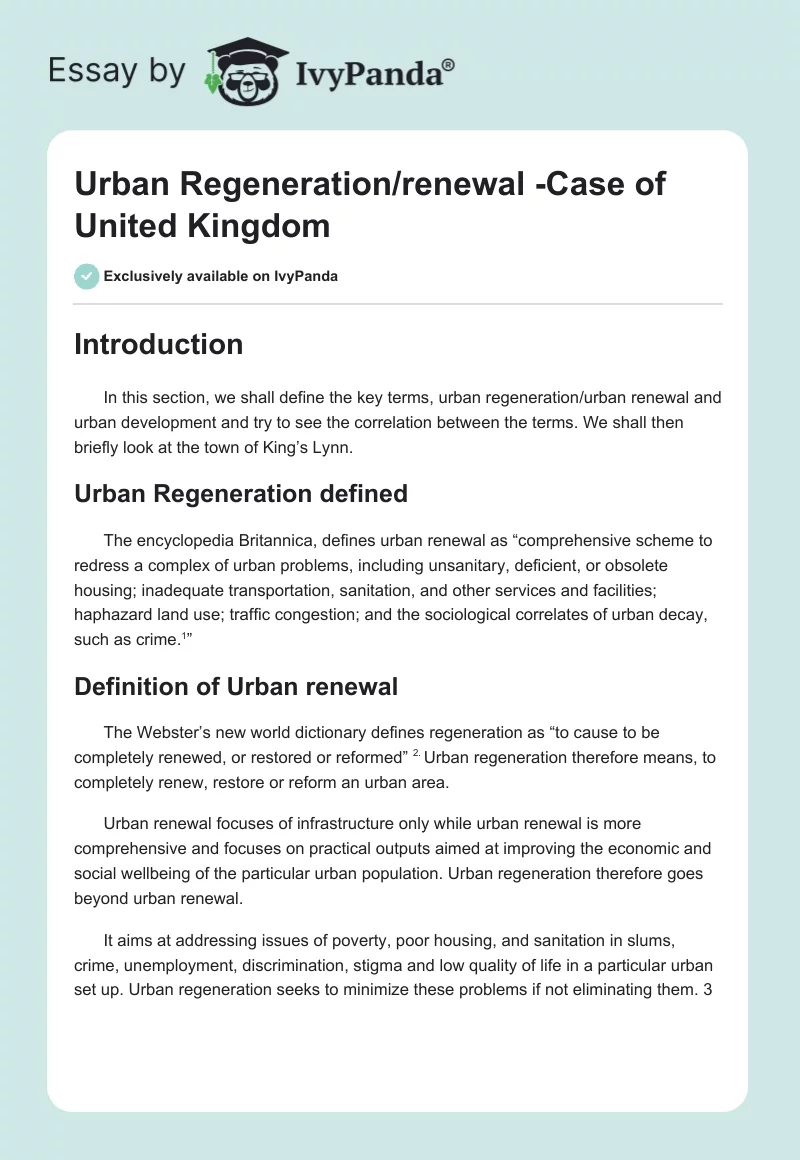 Essay by IvyPanda®

Urban Regeneration/renewal -Case of United Kingdom

Exclusively available on IvyPanda

Introduction

In this section, we shall define the key terms, urban regeneration/urban renewal and urban development and try to see the correlation between the terms. We shall then briefly look at the town of King's Lynn.

Urban Regeneration defined

The encyclopedia Britannica, defines urban renewal as "comprehensive scheme to redress a complex of urban problems, including unsanitary, deficient, or obsolete housing; inadequate transportation, sanitation, and other services and facilities; haphazard land use; traffic congestion; and the sociological correlates of urban decay, such as crime.$^{1}$"

Definition of Urban renewal

The Webster's new world dictionary defines regeneration as "to cause to be completely renewed, or restored or reformed" $^{2.}$ Urban regeneration therefore means, to completely renew, restore or reform an urban area.

Urban renewal focuses of infrastructure only while urban renewal is more comprehensive and focuses on practical outputs aimed at improving the economic and social wellbeing of the particular urban population. Urban regeneration therefore goes beyond urban renewal.

It aims at addressing issues of poverty, poor housing, and sanitation in slums, crime, unemployment, discrimination, stigma and low quality of life in a particular urban set up. Urban regeneration seeks to minimize these problems if not eliminating them. 3